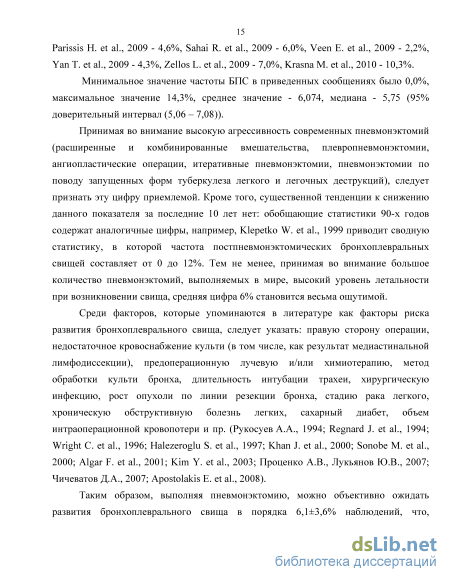 15

Parissis H. et al., 2009 - 4,6%, Sahai R. et al., 2009 - 6,0%, Veen E. et al., 2009 - 2,2%, Yan T. et al., 2009 - 4,3%, Zellos L. et al., 2009 - 7,0%, Krasna M. et al., 2010 - 10,3%.

Минимальное значение частоты БПС в приведенных сообщениях было 0,0%, максимальное значение 14,3%, среднее значение - 6,074, медиана - 5,75 (95% доверительный интервал (5,06 – 7,08)).

Принимая во внимание высокую агрессивность современных пневмонэктомий (расширенные и комбинированные вмешательства, плевропневмонэктомии, ангиопластические операции, итеративные пневмонэктомии, пневмонэктомии по поводу запущенных форм туберкулеза легкого и легочных деструкций), следует признать эту цифру приемлемой. Кроме того, существенной тенденции к снижению данного показателя за последние 10 лет нет: обобщающие статистики 90-х годов содержат аналогичные цифры, например, Klepetko W. et al., 1999 приводит сводную статистику, в которой частота постпневмонэктомических бронхоплевральных свищей составляет от 0 до 12%. Тем не менее, принимая во внимание большое количество пневмонэктомий, выполняемых в мире, высокий уровень летальности при возникновении свища, средняя цифра 6% становится весьма ощутимой.

Среди факторов, которые упоминаются в литературе как факторы риска развития бронхоплеврального свища, следует указать: правую сторону операции, недостаточное кровоснабжение культи (в том числе, как результат медиастинальной лимфодиссекции), предоперационную лучевую и/или химиотерапию, метод обработки культи бронха, длительность интубации трахеи, хирургическую инфекцию, рост опухоли по линии резекции бронха, стадию рака легкого, хроническую обструктивную болезнь легких, сахарный диабет, объем интраоперационной кровопотери и пр. (Рукосуев А.А., 1994; Regnard J. et al., 1994; Wright C. et al., 1996; Halezeroglu S. et al., 1997; Khan J. et al., 2000; Sonobe M. et al., 2000; Algar F. et al., 2001; Kim Y. et al., 2003; Проценко А.В., Лукьянов Ю.В., 2007; Чичеватов Д.А., 2007; Apostolakis E. et al., 2008).

Таким образом, выполняя пневмонэктомию, можно объективно ожидать развития бронхоплеврального свища в порядка 6,1±3,6% наблюдений, что,

dsLib.net
библиотека диссертаций